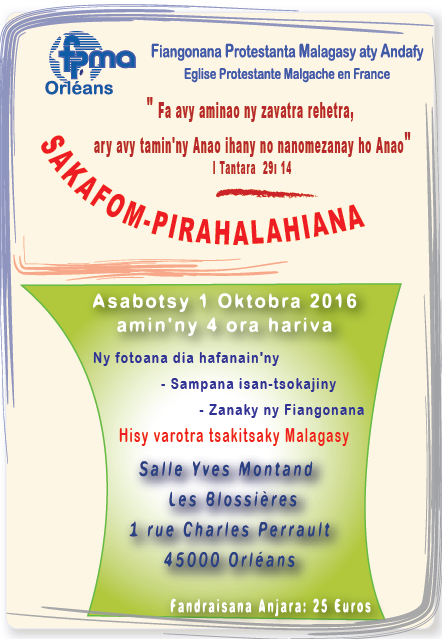 fpma
Orléans

Fiangonana Protestanta Malagasy aty Andafy
Eglise Protestante Malgache en France

" Fa avy aminao ny zavatra rehetra,
ary avy tamin'ny Anao ihany no nanomezanay ho Anao"
I Tantara 29ı 14

SAKAFOM-PIRAHALAHIANA

Asabotsy 1 Oktobra 2016
amin'ny 4 ora hariva

Ny fotoana dia hafanain'ny
- Sampana isan-tsokajiny
- Zanaky ny Fiangonana

Hisy varotra tsakitsaky Malagasy

Salle Yves Montand
Les Blossières
1 rue Charles Perrault
45000 Orléans

Fandraisana Anjara: 25 Euros